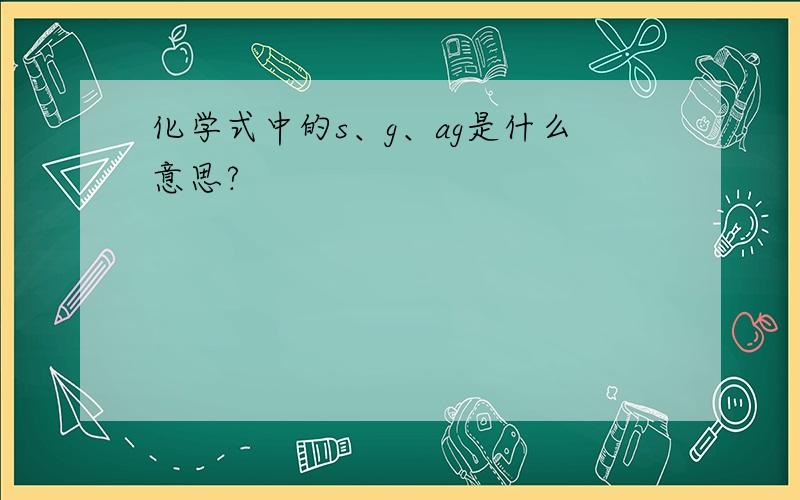 化学式中的s、g、ag是什么意思?